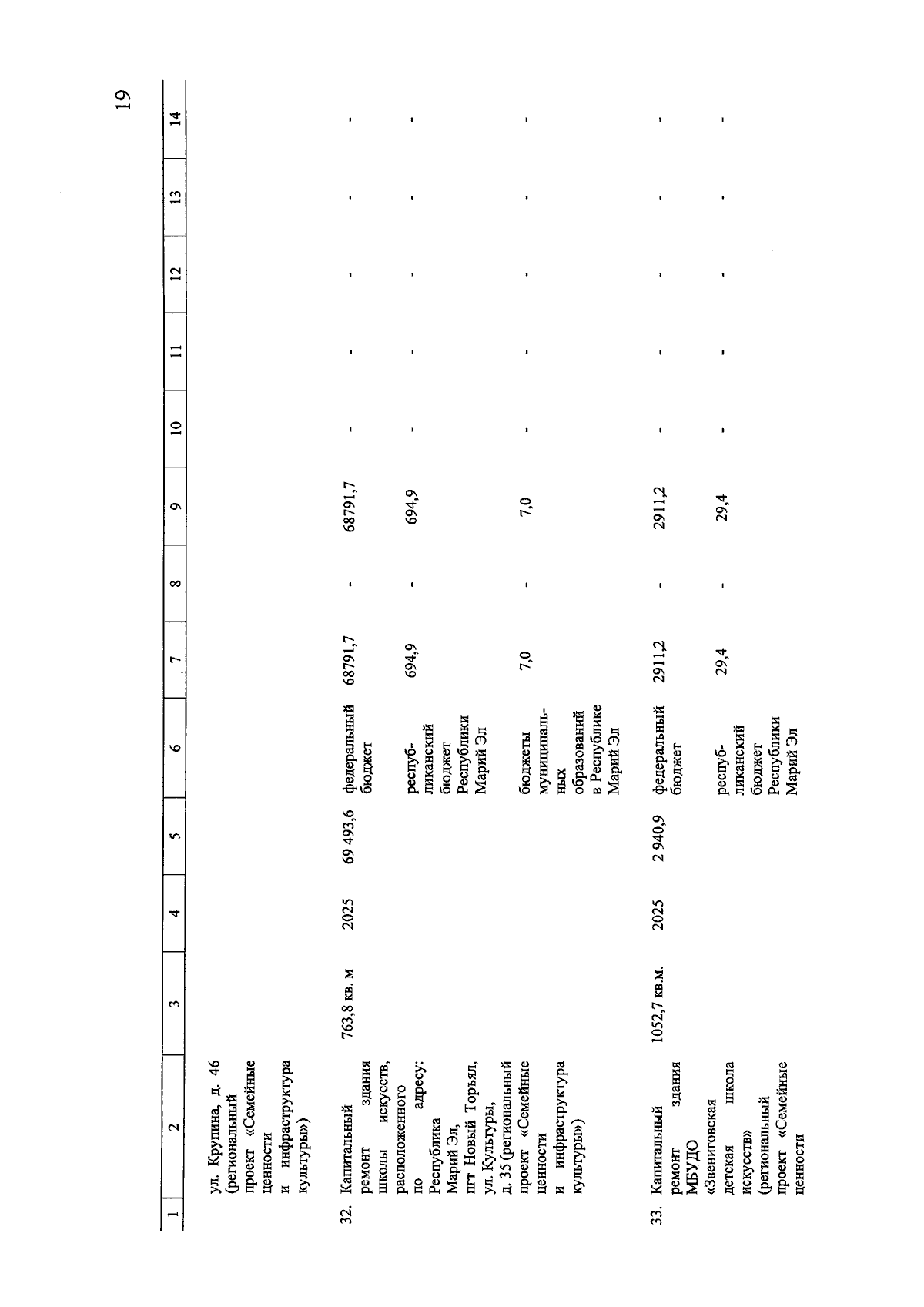 19

| 1 | 2 | 3 | 4 | 5 | 6 | 7 | 8 | 9 | 10 | 11 | 12 | 13 | 14 |
|---|---|---|---|---|---|---|---|---|---|---|---|---|---|
| | ул. Крупина, д. 46 (региональный проект «Семейные ценности и инфраструктура культуры») | | | | | | | | | | | | |
| 32. | Капитальный ремонт здания школы искусств, расположенного по адресу: Республика Марий Эл, пгт Новый Торъял, ул. Культуры, д. 35 (региональный проект «Семейные ценности и инфраструктура культуры») | 763,8 кв. м | 2025 | 69 493,6 | федеральный бюджет | 68791,7 | - | 68791,7 | - | - | - | - | - |
| | | | | | республиканский бюджет Республики Марий Эл | 694,9 | - | 694,9 | - | - | - | - | - |
| | | | | | бюджеты муниципальных образований в Республике Марий Эл | 7,0 | - | 7,0 | - | - | - | - | - |
| 33. | Капитальный ремонт здания МБУДО «Звениговская детская школа искусств» (региональный проект «Семейные ценности | 1052,7 кв.м. | 2025 | 2 940,9 | федеральный бюджет | 2911,2 | - | 2911,2 | - | - | - | - | - |
| | | | | | республиканский бюджет Республики Марий Эл | 29,4 | - | 29,4 | - | - | - | - | - |